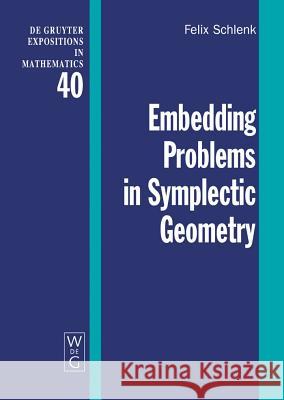 DE GRUYTER
EXPOSITIONS
IN
MATHEMATICS
40

Felix Schlenk

Embedding Problems in Symplectic Geometry

W
DE
G

Kraina Książek